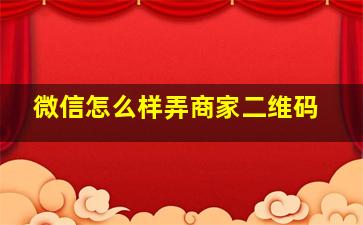 微信怎么样弄商家二维码